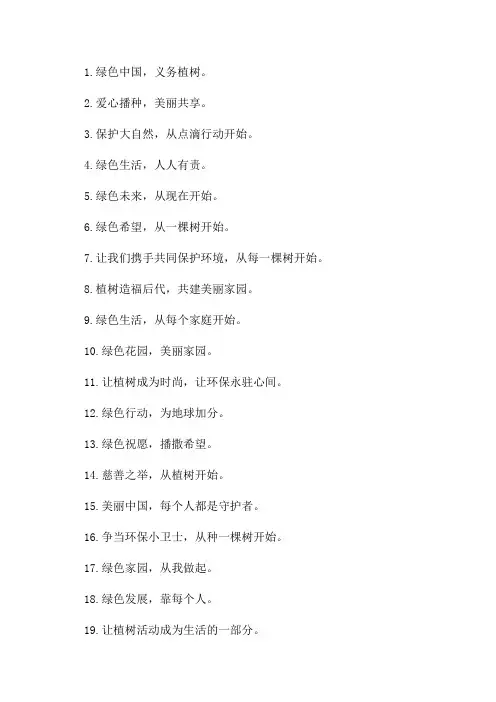 1. 绿色中国，义务植树。

2. 爱心播种，美丽共享。

3. 保护大自然，从点滴行动开始。

4. 绿色生活，人人有责。

5. 绿色未来，从现在开始。

6. 绿色希望，从一棵树开始。

7. 让我们携手共同保护环境，从每一棵树开始。

8. 植树造福后代，共建美丽家园。

9. 绿色生活，从每个家庭开始。

10. 绿色花园，美丽家园。

11. 让植树成为时尚，让环保永驻心间。

12. 绿色行动，为地球加分。

13. 绿色祝愿，播撒希望。

14. 慈善之举，从植树开始。

15. 美丽中国，每个人都是守护者。

16. 争当环保小卫士，从种一棵树开始。

17. 绿色家园，从我做起。

18. 绿色发展，靠每个人。

19. 让植树活动成为生活的一部分。